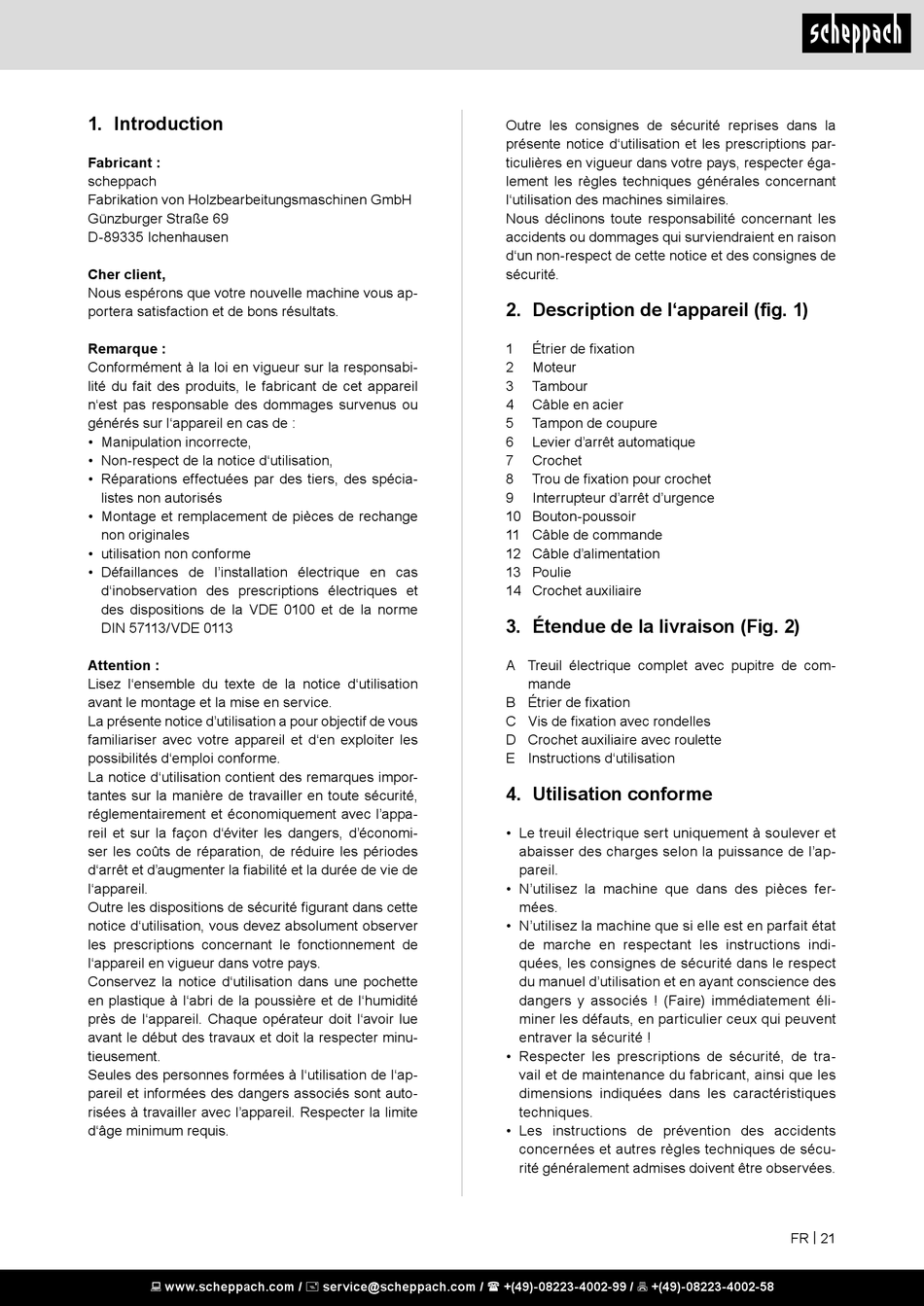 scheppach

1. Introduction

Fabricant :
scheppach
Fabrikation von Holzbearbeitungsmaschinen GmbH
Günzburger Straße 69
D-89335 Ichenhausen

Cher client,
Nous espérons que votre nouvelle machine vous apportera satisfaction et de bons résultats.

Remarque :
Conformément à la loi en vigueur sur la responsabilité du fait des produits, le fabricant de cet appareil n'est pas responsable des dommages survenus ou générés sur l'appareil en cas de :
• Manipulation incorrecte,
• Non-respect de la notice d'utilisation,
• Réparations effectuées par des tiers, des spécialistes non autorisés
• Montage et remplacement de pièces de rechange non originales
• utilisation non conforme
• Défaillances de l'installation électrique en cas d'inobservation des prescriptions électriques et des dispositions de la VDE 0100 et de la norme DIN 57113/VDE 0113

Attention :
Lisez l'ensemble du texte de la notice d'utilisation avant le montage et la mise en service.
La présente notice d'utilisation a pour objectif de vous familiariser avec votre appareil et d'en exploiter les possibilités d'emploi conforme.
La notice d'utilisation contient des remarques importantes sur la manière de travailler en toute sécurité, réglementairement et économiquement avec l'appareil et sur la façon d'éviter les dangers, d'économiser les coûts de réparation, de réduire les périodes d'arrêt et d'augmenter la fiabilité et la durée de vie de l'appareil.
Outre les dispositions de sécurité figurant dans cette notice d'utilisation, vous devez absolument observer les prescriptions concernant le fonctionnement de l'appareil en vigueur dans votre pays.
Conservez la notice d'utilisation dans une pochette en plastique à l'abri de la poussière et de l'humidité près de l'appareil. Chaque opérateur doit l'avoir lue avant le début des travaux et doit la respecter minutieusement.
Seules des personnes formées à l'utilisation de l'appareil et informées des dangers associés sont autorisées à travailler avec l'appareil. Respecter la limite d'âge minimum requis.

Outre les consignes de sécurité reprises dans la présente notice d'utilisation et les prescriptions particulières en vigueur dans votre pays, respecter également les règles techniques générales concernant l'utilisation des machines similaires.
Nous déclinons toute responsabilité concernant les accidents ou dommages qui surviendraient en raison d'un non-respect de cette notice et des consignes de sécurité.

2. Description de l'appareil (fig. 1)

1 Étrier de fixation
2 Moteur
3 Tambour
4 Câble en acier
5 Tampon de coupure
6 Levier d'arrêt automatique
7 Crochet
8 Trou de fixation pour crochet
9 Interrupteur d'arrêt d'urgence
10 Bouton-poussoir
11 Câble de commande
12 Câble d'alimentation
13 Poulie
14 Crochet auxiliaire

3. Étendue de la livraison (Fig. 2)

A Treuil électrique complet avec pupitre de commande
B Étrier de fixation
C Vis de fixation avec rondelles
D Crochet auxiliaire avec roulette
E Instructions d'utilisation

4. Utilisation conforme

• Le treuil électrique sert uniquement à soulever et abaisser des charges selon la puissance de l'appareil.
• N'utilisez la machine que dans des pièces fermées.
• N'utilisez la machine que si elle est en parfait état de marche en respectant les instructions indiquées, les consignes de sécurité dans le respect du manuel d'utilisation et en ayant conscience des dangers y associés ! (Faire) immédiatement éliminer les défauts, en particulier ceux qui peuvent entraver la sécurité !
• Respecter les prescriptions de sécurité, de travail et de maintenance du fabricant, ainsi que les dimensions indiquées dans les caractéristiques techniques.
• Les instructions de prévention des accidents concernées et autres règles techniques de sécurité généralement admises doivent être observées.

FR | 21

www.scheppach.com / service@scheppach.com / +(49)-08223-4002-99 / +(49)-08223-4002-58